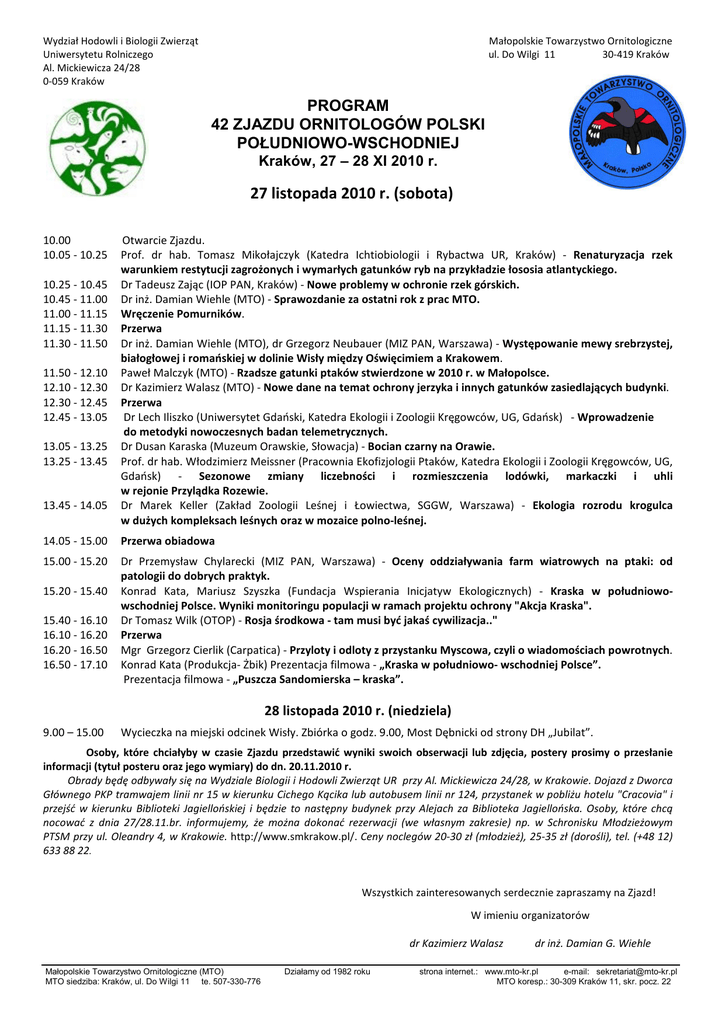 Wydział Hodowli i Biologii Zwierząt
Uniwersytetu Rolniczego
Al. Mickiewicza 24/28
0-059 Kraków

Małopolskie Towarzystwo Ornitologiczne
ul. Do Wilgi 11 30-419 Kraków

MAŁOPOLSKIE TOWARZYSTWO ORNITOLOGICZNE
Kraków, Polska

PROGRAM
42 ZJAZDU ORNITOLOGÓW POLSKI
POŁUDNIOWO-WSCHODNIEJ
Kraków, 27 – 28 XI 2010 r.

27 listopada 2010 r. (sobota)

10.00 Otwarcie Zjazdu.
10.05 - 10.25 Prof. dr hab. Tomasz Mikołajczyk (Katedra Ichtiobiologii i Rybactwa UR, Kraków) - Renaturyzacja rzek warunkiem restytucji zagrożonych i wymarłych gatunków ryb na przykładzie łososia atlantyckiego.
10.25 - 10.45 Dr Tadeusz Zając (IOP PAN, Kraków) - Nowe problemy w ochronie rzek górskich.
10.45 - 11.00 Dr inż. Damian Wiehle (MTO) - Sprawozdanie za ostatni rok z prac MTO.
11.00 - 11.15 Wręczenie Pomurników.
11.15 - 11.30 Przerwa
11.30 - 11.50 Dr inż. Damian Wiehle (MTO), dr Grzegorz Neubauer (MIZ PAN, Warszawa) - Występowanie mewy srebrzystej, białogłowej i romańskiej w dolinie Wisły między Oświęcimiem a Krakowem.
11.50 - 12.10 Paweł Malczyk (MTO) - Rzadsze gatunki ptaków stwierdzone w 2010 r. w Małopolsce.
12.10 - 12.30 Dr Kazimierz Walasz (MTO) - Nowe dane na temat ochrony jerzyka i innych gatunków zasiedlających budynki.
12.30 - 12.45 Przerwa
12.45 - 13.05 Dr Lech Iliszko (Uniwersytet Gdański, Katedra Ekologii i Zoologii Kręgowców, UG, Gdańsk) - Wprowadzenie do metodyki nowoczesnych badan telemetrycznych.
13.05 - 13.25 Dr Dusan Karaska (Muzeum Orawskie, Słowacja) - Bocian czarny na Orawie.
13.25 - 13.45 Prof. dr hab. Włodzimierz Meissner (Pracownia Ekofizjologii Ptaków, Katedra Ekologii i Zoologii Kręgowców, UG, Gdańsk) - Sezonowe zmiany liczebności i rozmieszczenia lodówki, markaczki i uhli w rejonie Przylądka Rozewie.
13.45 - 14.05 Dr Marek Keller (Zakład Zoologii Leśnej i Łowiectwa, SGGW, Warszawa) - Ekologia rozrodu krogulca w dużych kompleksach leśnych oraz w mozaice polno-leśnej.
14.05 - 15.00 Przerwa obiadowa
15.00 - 15.20 Dr Przemysław Chylarecki (MIZ PAN, Warszawa) - Oceny oddziaływania farm wiatrowych na ptaki: od patologii do dobrych praktyk.
15.20 - 15.40 Konrad Kata, Mariusz Szyszka (Fundacja Wspierania Inicjatyw Ekologicznych) - Kraska w południowo-wschodniej Polsce. Wyniki monitoringu populacji w ramach projektu ochrony "Akcja Kraska".
15.40 - 16.10 Dr Tomasz Wilk (OTOP) - Rosja środkowa - tam musi być jakaś cywilizacja.."
16.10 - 16.20 Przerwa
16.20 - 16.50 Mgr Grzegorz Cierlik (Carpatica) - Przyloty i odloty z przystanku Myscowa, czyli o wiadomościach powrotnych.
16.50 - 17.10 Konrad Kata (Produkcja- Żbik) Prezentacja filmowa - „Kraska w południowo- wschodniej Polsce”.
Prezentacja filmowa - „Puszcza Sandomierska – kraska”.

28 listopada 2010 r. (niedziela)

9.00 – 15.00 Wycieczka na miejski odcinek Wisły. Zbiórka o godz. 9.00, Most Dębnicki od strony DH „Jubilat”.

Osoby, które chciałyby w czasie Zjazdu przedstawić wyniki swoich obserwacji lub zdjęcia, postery prosimy o przesłanie informacji (tytuł posteru oraz jego wymiary) do dn. 20.11.2010 r.

Obrady będę odbywały się na Wydziale Biologii i Hodowli Zwierząt UR przy Al. Mickiewicza 24/28, w Krakowie. Dojazd z Dworca Głównego PKP tramwajem linii nr 15 w kierunku Cichego Kącika lub autobusem linii nr 124, przystanek w pobliżu hotelu "Cracovia" i przejść w kierunku Biblioteki Jagiellońskiej i będzie to następny budynek przy Alejach za Biblioteka Jagiellońska. Osoby, które chcą nocować z dnia 27/28.11.br. informujemy, że można dokonać rezerwacji (we własnym zakresie) np. w Schronisku Młodzieżowym PTSM przy ul. Oleandry 4, w Krakowie. http://www.smkrakow.pl/. Ceny noclegów 20-30 zł (młodzież), 25-35 zł (dorośli), tel. (+48 12) 633 88 22.

Wszystkich zainteresowanych serdecznie zapraszamy na Zjazd!

W imieniu organizatorów

dr Kazimierz Walasz dr inż. Damian G. Wiehle

Małopolskie Towarzystwo Ornitologiczne (MTO) Działamy od 1982 roku strona internet.: www.mto-kr.pl e-mail: sekretariat@mto-kr.pl
MTO siedziba: Kraków, ul. Do Wilgi 11 te. 507-330-776 MTO koresp.: 30-309 Kraków 11, skr. pocz. 22